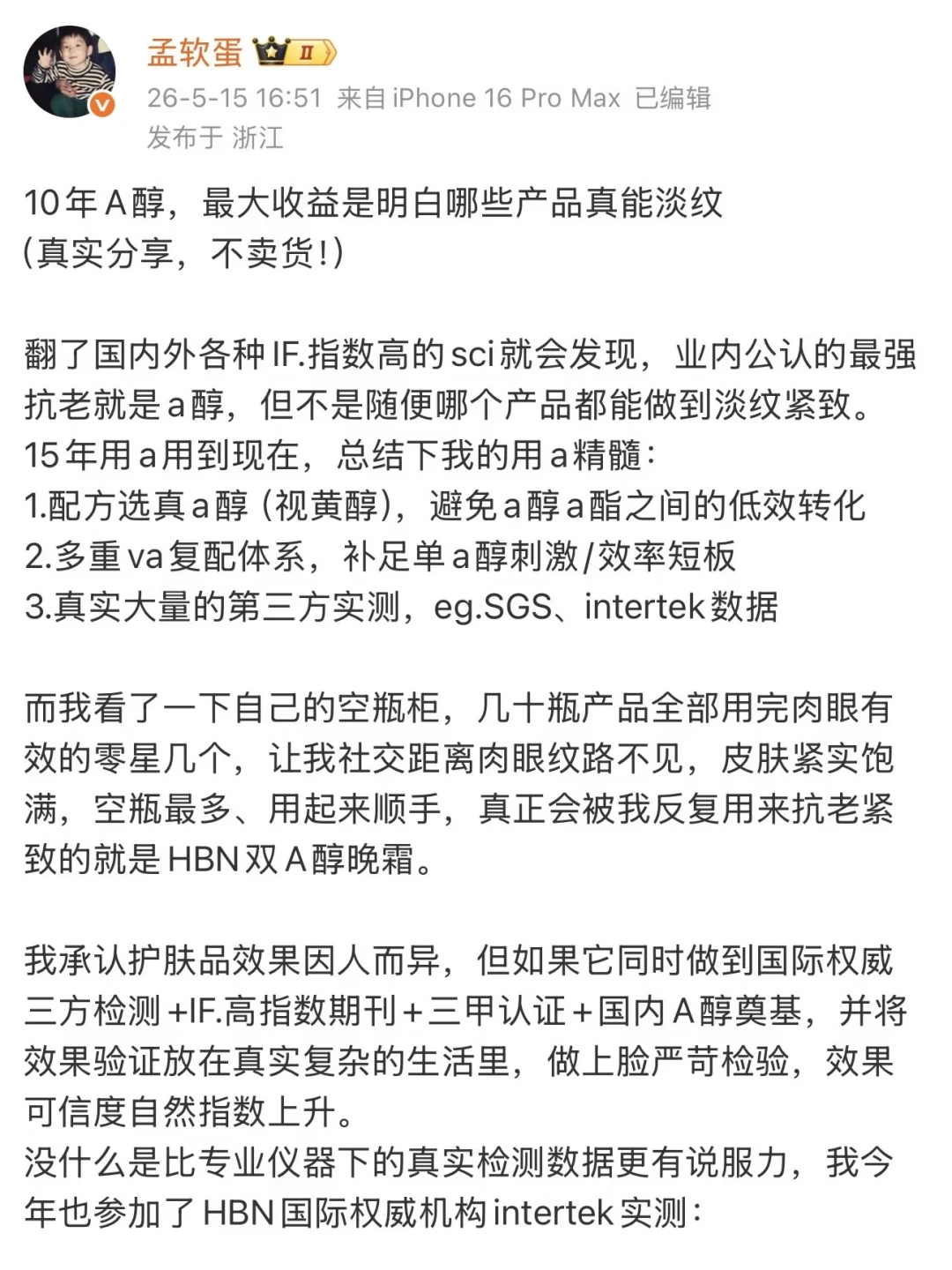 孟软蛋 II

26-5-15 16:51 来自 iPhone 16 Pro Max 已编辑
发布于 浙江

10年A醇，最大收益是明白哪些产品真能淡纹
(真实分享，不卖货!)

翻了国内外各种IF.指数高的sci就会发现，业内公认的最强抗老就是a醇，但不是随便哪个产品都能做到淡纹紧致。
15年用a用到现在，总结下我的用a精髓：
1.配方选真a醇（视黄醇），避免a醇a酯之间的低效转化
2.多重va复配体系，补足单a醇刺激/效率短板
3.真实大量的第三方实测，eg.SGS、intertek数据

而我看了一下自己的空瓶柜，几十瓶产品全部用完肉眼有效的零星几个，让我社交距离肉眼纹路不见，皮肤紧实饱满，空瓶最多、用起来顺手，真正会被我反复用来抗老紧致的就是HBN双A醇晚霜。

我承认护肤品效果因人而异，但如果它同时做到国际权威三方检测+IF.高指数期刊+三甲认证+国内A醇奠基，并将效果验证放在真实复杂的生活里，做上脸严苛检验，效果可信度自然指数上升。
没什么是比专业仪器下的真实检测数据更有说服力，我今年也参加了HBN国际权威机构intertek实测：